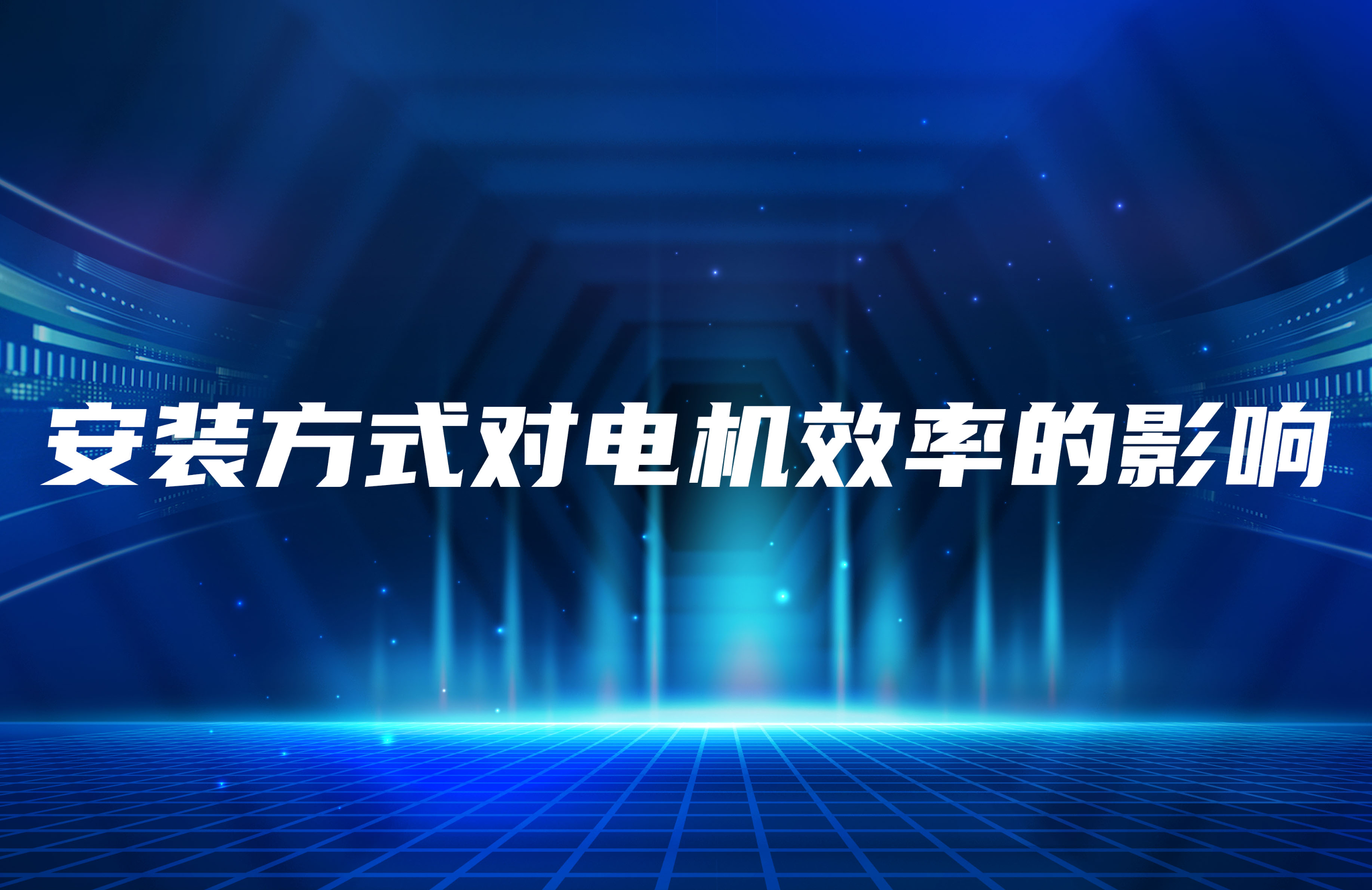 安装方式对电机效率的影响